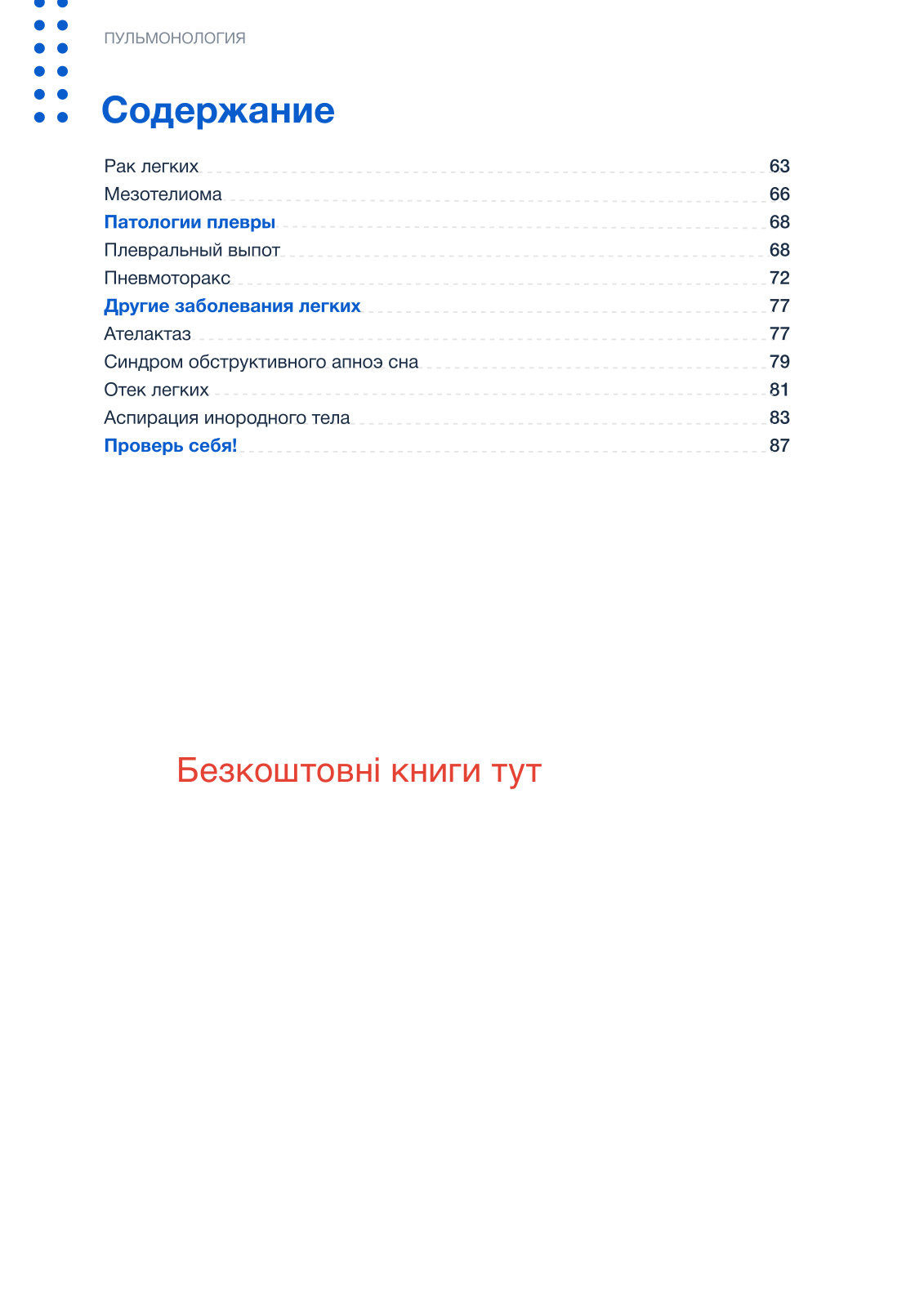 ПУЛЬМОНОЛОГИЯ

Содержание

Рак легких 63
Мезотелиома 66
Патологии плевры 68
Плевральный выпот 68
Пневмоторакс 72
Другие заболевания легких 77
Ателактаз 77
Синдром обструктивного апноэ сна 79
Отек легких 81
Аспирация инородного тела 83
Проверь себя! 87

Безкоштовні книги тут